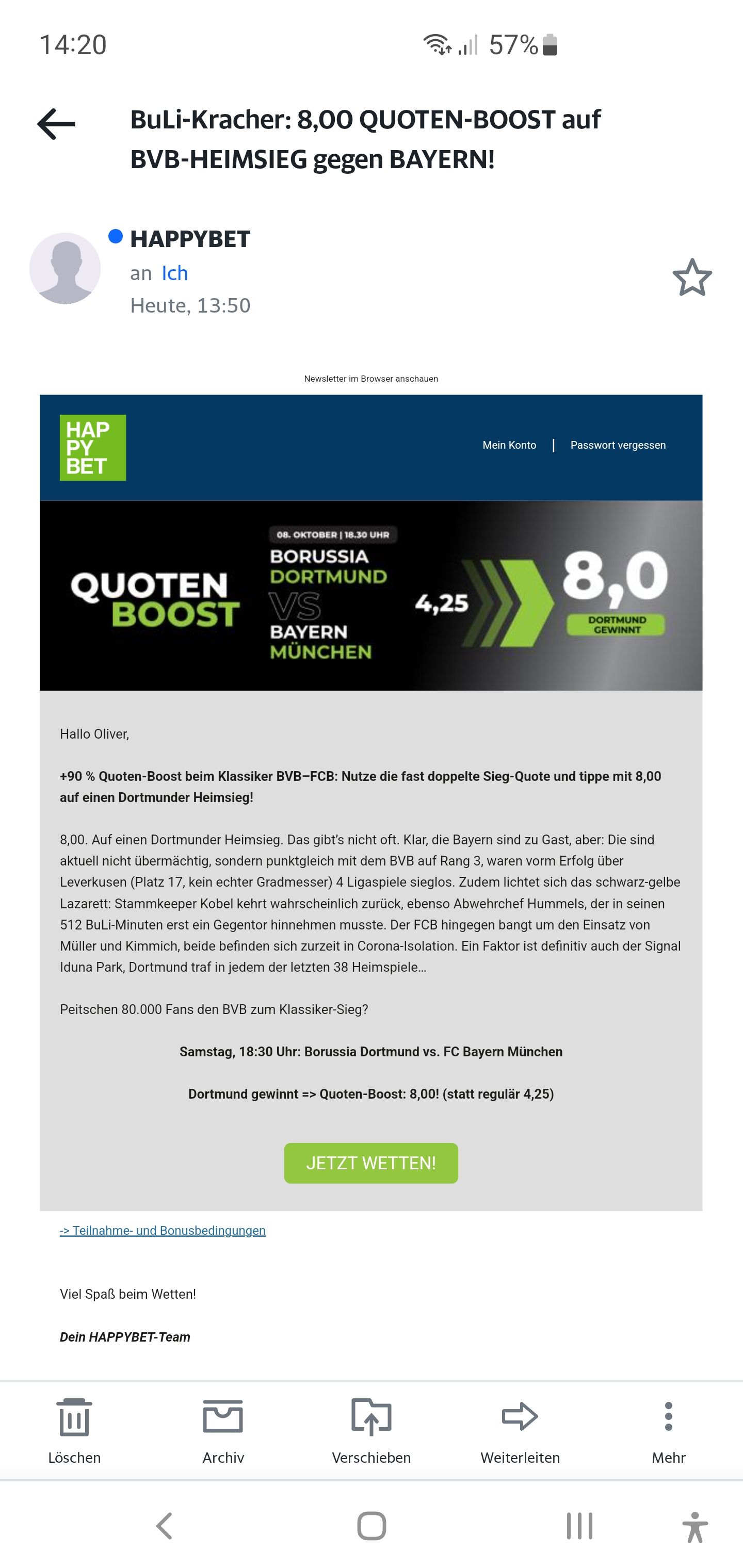 14:20 57%

BuLi-Kracher: 8,00 QUOTEN-BOOST auf BVB-HEIMSIEG gegen BAYERN!

HAPPYBET
an Ich
Heute, 13:50

Newsletter im Browser anschauen

HAP PY BET

Mein Konto | Passwort vergessen

QUOTEN BOOST

08. OKTOBER | 18.30 UHR
BORUSSIA DORTMUND VS BAYERN MÜNCHEN

4,25

8,0
DORTMUND GEWINNT

Hallo Oliver,

+90 % Quoten-Boost beim Klassiker BVB–FCB: Nutze die fast doppelte Sieg-Quote und tippe mit 8,00 auf einen Dortmunder Heimsieg!

8,00. Auf einen Dortmunder Heimsieg. Das gibt's nicht oft. Klar, die Bayern sind zu Gast, aber: Die sind aktuell nicht übermächtig, sondern punktgleich mit dem BVB auf Rang 3, waren vorm Erfolg über Leverkusen (Platz 17, kein echter Gradmesser) 4 Ligaspiele sieglos. Zudem lichtet sich das schwarz-gelbe Lazarett: Stammkeeper Kobel kehrt wahrscheinlich zurück, ebenso Abwehrchef Hummels, der in seinen 512 BuLi-Minuten erst ein Gegentor hinnehmen musste. Der FCB hingegen bangt um den Einsatz von Müller und Kimmich, beide befinden sich zurzeit in Corona-Isolation. Ein Faktor ist definitiv auch der Signal Iduna Park, Dortmund traf in jedem der letzten 38 Heimspiele…

Peitschen 80.000 Fans den BVB zum Klassiker-Sieg?

Samstag, 18:30 Uhr: Borussia Dortmund vs. FC Bayern München

Dortmund gewinnt => Quoten-Boost: 8,00! (statt regulär 4,25)

JETZT WETTEN!

-> Teilnahme- und Bonusbedingungen

Viel Spaß beim Wetten!

Dein HAPPYBET-Team

Löschen Archiv Verschieben Weiterleiten Mehr